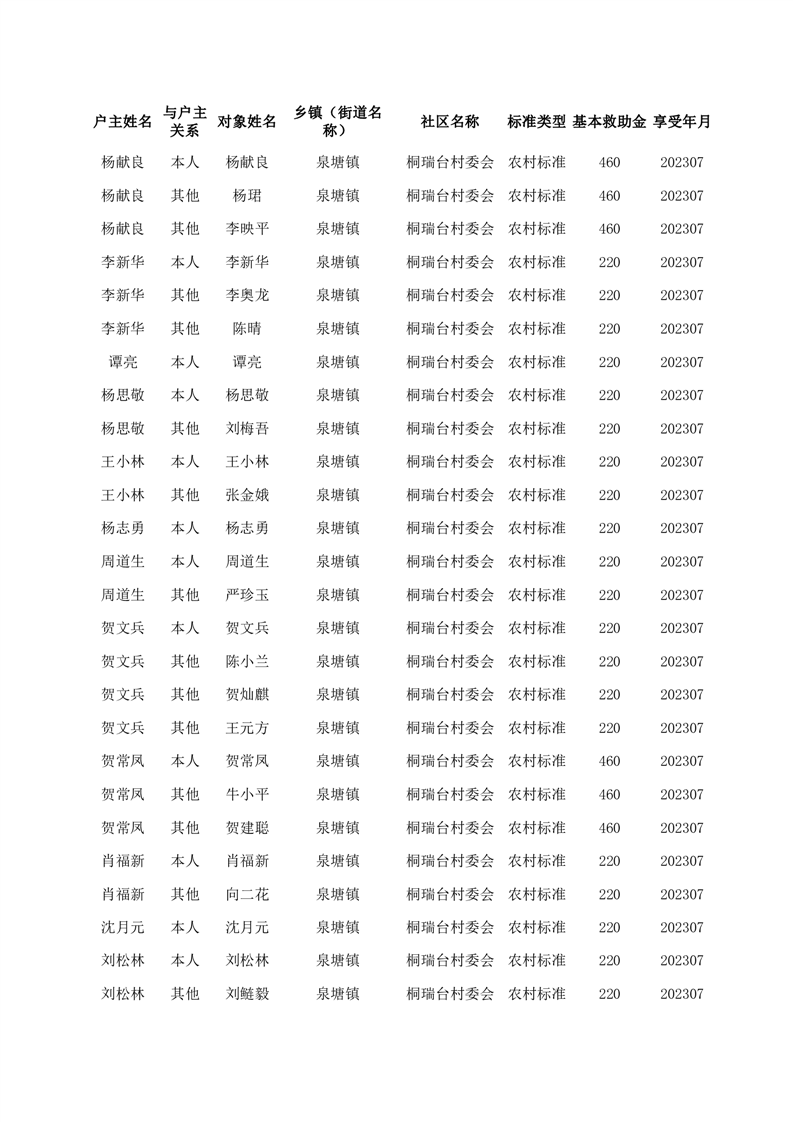 | 户主姓名 | 与户主关系 | 对象姓名 | 乡镇（街道名称） | 社区名称 | 标准类型 | 基本救助金 | 享受年月 |
|---|---|---|---|---|---|---|---|
| 杨献良 | 本人 | 杨献良 | 泉塘镇 | 桐瑞台村委会 | 农村标准 | 460 | 202307 |
| 杨献良 | 其他 | 杨珺 | 泉塘镇 | 桐瑞台村委会 | 农村标准 | 460 | 202307 |
| 杨献良 | 其他 | 李映平 | 泉塘镇 | 桐瑞台村委会 | 农村标准 | 460 | 202307 |
| 李新华 | 本人 | 李新华 | 泉塘镇 | 桐瑞台村委会 | 农村标准 | 220 | 202307 |
| 李新华 | 其他 | 李奥龙 | 泉塘镇 | 桐瑞台村委会 | 农村标准 | 220 | 202307 |
| 李新华 | 其他 | 陈晴 | 泉塘镇 | 桐瑞台村委会 | 农村标准 | 220 | 202307 |
| 谭亮 | 本人 | 谭亮 | 泉塘镇 | 桐瑞台村委会 | 农村标准 | 220 | 202307 |
| 杨思敬 | 本人 | 杨思敬 | 泉塘镇 | 桐瑞台村委会 | 农村标准 | 220 | 202307 |
| 杨思敬 | 其他 | 刘梅吾 | 泉塘镇 | 桐瑞台村委会 | 农村标准 | 220 | 202307 |
| 王小林 | 本人 | 王小林 | 泉塘镇 | 桐瑞台村委会 | 农村标准 | 220 | 202307 |
| 王小林 | 其他 | 张金娥 | 泉塘镇 | 桐瑞台村委会 | 农村标准 | 220 | 202307 |
| 杨志勇 | 本人 | 杨志勇 | 泉塘镇 | 桐瑞台村委会 | 农村标准 | 220 | 202307 |
| 周道生 | 本人 | 周道生 | 泉塘镇 | 桐瑞台村委会 | 农村标准 | 220 | 202307 |
| 周道生 | 其他 | 严珍玉 | 泉塘镇 | 桐瑞台村委会 | 农村标准 | 220 | 202307 |
| 贺文兵 | 本人 | 贺文兵 | 泉塘镇 | 桐瑞台村委会 | 农村标准 | 220 | 202307 |
| 贺文兵 | 其他 | 陈小兰 | 泉塘镇 | 桐瑞台村委会 | 农村标准 | 220 | 202307 |
| 贺文兵 | 其他 | 贺灿麒 | 泉塘镇 | 桐瑞台村委会 | 农村标准 | 220 | 202307 |
| 贺文兵 | 其他 | 王元方 | 泉塘镇 | 桐瑞台村委会 | 农村标准 | 220 | 202307 |
| 贺常凤 | 本人 | 贺常凤 | 泉塘镇 | 桐瑞台村委会 | 农村标准 | 460 | 202307 |
| 贺常凤 | 其他 | 牛小平 | 泉塘镇 | 桐瑞台村委会 | 农村标准 | 460 | 202307 |
| 贺常凤 | 其他 | 贺建聪 | 泉塘镇 | 桐瑞台村委会 | 农村标准 | 460 | 202307 |
| 肖福新 | 本人 | 肖福新 | 泉塘镇 | 桐瑞台村委会 | 农村标准 | 220 | 202307 |
| 肖福新 | 其他 | 向二花 | 泉塘镇 | 桐瑞台村委会 | 农村标准 | 220 | 202307 |
| 沈月元 | 本人 | 沈月元 | 泉塘镇 | 桐瑞台村委会 | 农村标准 | 220 | 202307 |
| 刘松林 | 本人 | 刘松林 | 泉塘镇 | 桐瑞台村委会 | 农村标准 | 220 | 202307 |
| 刘松林 | 其他 | 刘鲢毅 | 泉塘镇 | 桐瑞台村委会 | 农村标准 | 220 | 202307 |